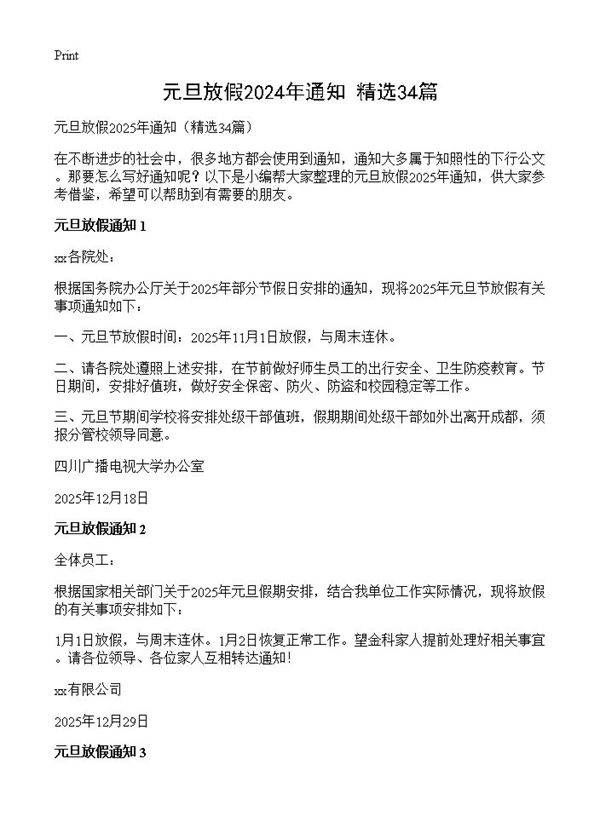 Print

元旦放假2024年通知 精选34篇

元旦放假2025年通知（精选34篇）

在不断进步的社会中，很多地方都会使用到通知，通知大多属于知照性的下行公文。那要怎么写好通知呢？以下是小编帮大家整理的元旦放假2025年通知，供大家参考借鉴，希望可以帮助到有需要的朋友。

元旦放假通知 1

xx各院处：

根据国务院办公厅关于2025年部分节假日安排的通知，现将2025年元旦节放假有关事项通知如下：

一、元旦节放假时间：2025年11月1日放假，与周末连休。

二、请各院处遵照上述安排，在节前做好师生员工的出行安全、卫生防疫教育。节日期间，安排好值班，做好安全保密、防火、防盗和校园稳定等工作。

三、元旦节期间学校将安排处级干部值班，假期期间处级干部如外出离开成都，须报分管校领导同意。

四川广播电视大学办公室

2025年12月18日

元旦放假通知 2

全体员工：

根据国家相关部门关于2025年元旦假期安排，结合我单位工作实际情况，现将放假的有关事项安排如下：

1月1日放假，与周末连休。1月2日恢复正常工作。望金科家人提前处理好相关事宜。请各位领导、各位家人互相转达通知！

xx有限公司

2025年12月29日

元旦放假通知 3